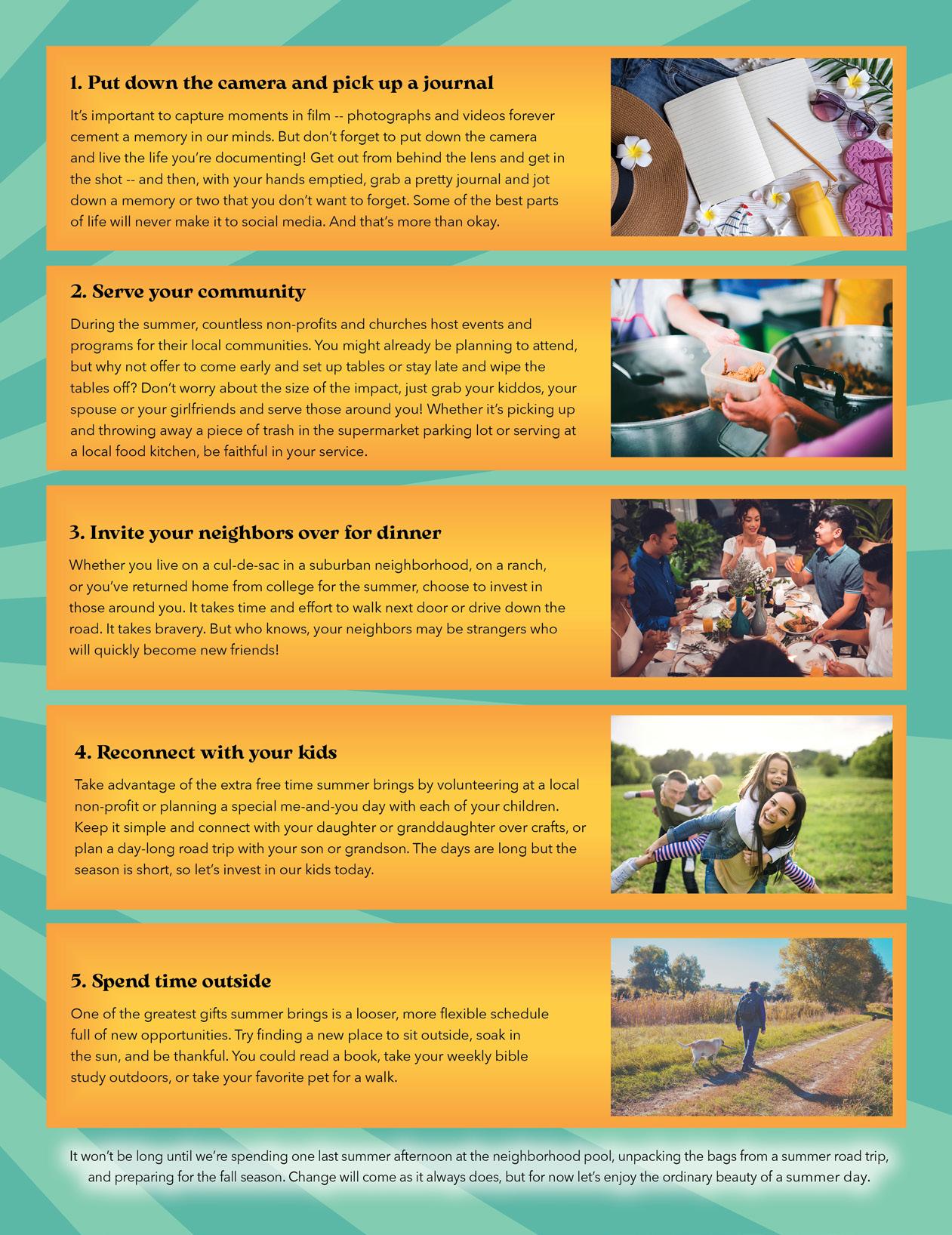 1. Put down the camera and pick up a journal

It's important to capture moments in film -- photographs and videos forever cement a memory in our minds. But don't forget to put down the camera and live the life you're documenting! Get out from behind the lens and get in the shot -- and then, with your hands emptied, grab a pretty journal and jot down a memory or two that you don't want to forget. Some of the best parts of life will never make it to social media. And that's more than okay.

2. Serve your community

During the summer, countless non-profits and churches host events and programs for their local communities. You might already be planning to attend, but why not offer to come early and set up tables or stay late and wipe the tables off? Don't worry about the size of the impact, just grab your kiddos, your spouse or your girlfriends and serve those around you! Whether it's picking up and throwing away a piece of trash in the supermarket parking lot or serving at a local food kitchen, be faithful in your service.

3. Invite your neighbors over for dinner

Whether you live on a cul-de-sac in a suburban neighborhood, on a ranch, or you've returned home from college for the summer, choose to invest in those around you. It takes time and effort to walk next door or drive down the road. It takes bravery. But who knows, your neighbors may be strangers who will quickly become new friends!

4. Reconnect with your kids

Take advantage of the extra free time summer brings by volunteering at a local non-profit or planning a special me-and-you day with each of your children. Keep it simple and connect with your daughter or granddaughter over crafts, or plan a day-long road trip with your son or grandson. The days are long but the season is short, so let's invest in our kids today.

5. Spend time outside

One of the greatest gifts summer brings is a looser, more flexible schedule full of new opportunities. Try finding a new place to sit outside, soak in the sun, and be thankful. You could read a book, take your weekly bible study outdoors, or take your favorite pet for a walk.

It won't be long until we're spending one last summer afternoon at the neighborhood pool, unpacking the bags from a summer road trip, and preparing for the fall season. Change will come as it always does, but for now let's enjoy the ordinary beauty of a summer day.